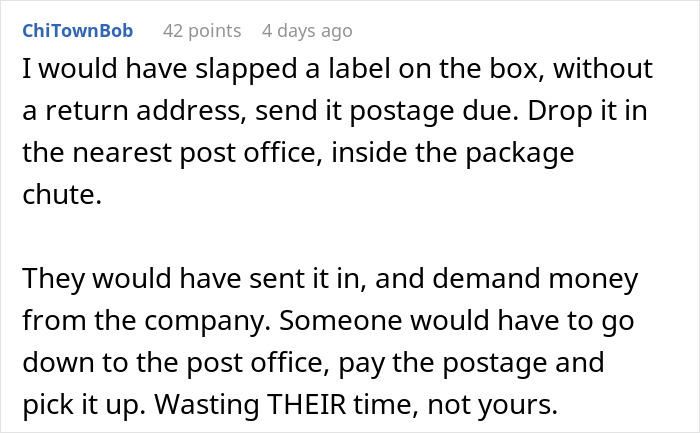 ChiTownBob 42 points 4 days ago

I would have slapped a label on the box, without a return address, send it postage due. Drop it in the nearest post office, inside the package chute.

They would have sent it in, and demand money from the company. Someone would have to go down to the post office, pay the postage and pick it up. Wasting THEIR time, not yours.